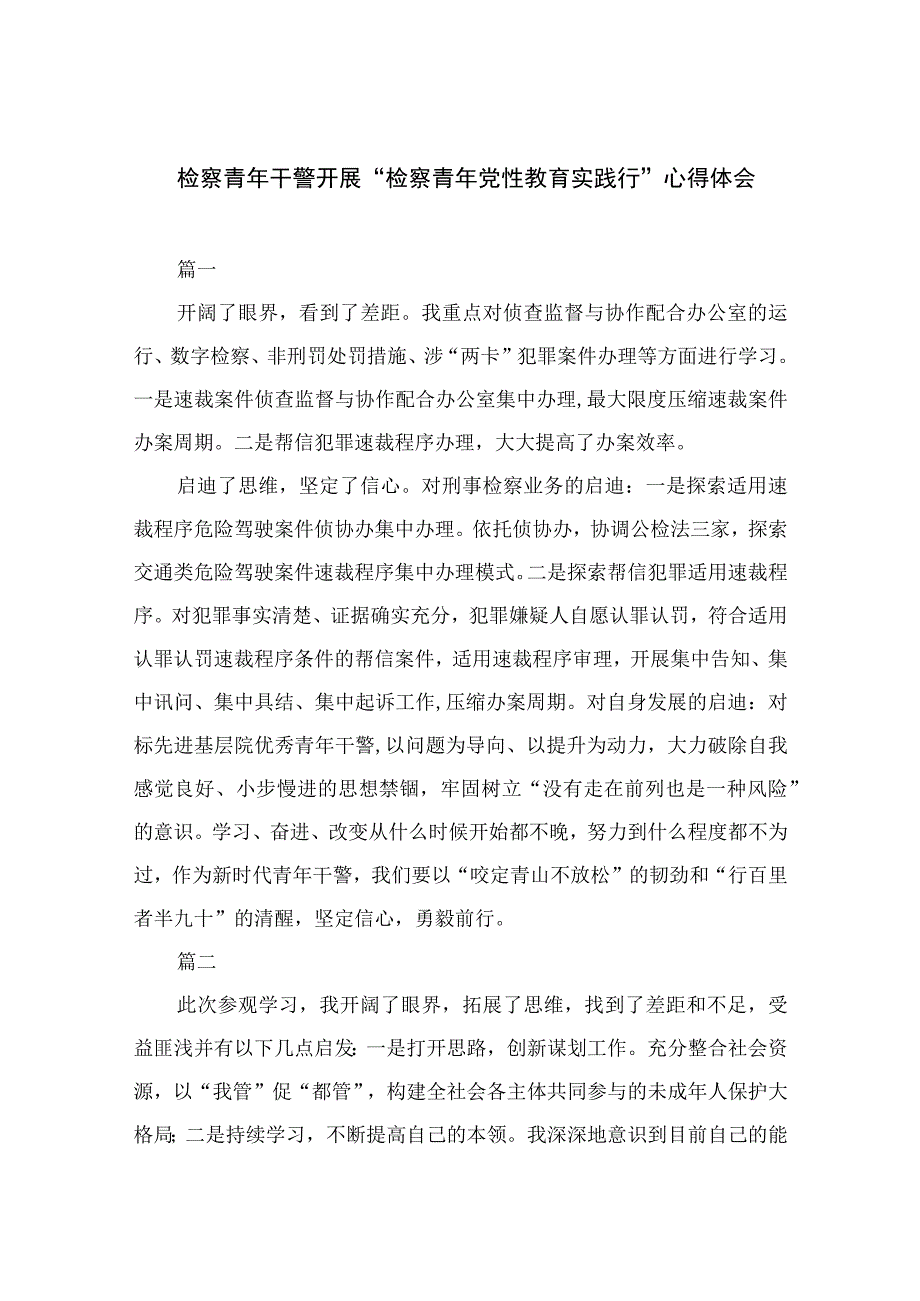 检察青年干警开展“检察青年党性教育实践行”心得体会

篇一

开阔了眼界，看到了差距。我重点对侦查监督与协作配合办公室的运行、数字检察、非刑罚处罚措施、涉“两卡”犯罪案件办理等方面进行学习。一是速裁案件侦查监督与协作配合办公室集中办理，最大限度压缩速裁案件办案周期。二是帮信犯罪速裁程序办理，大大提高了办案效率。

启迪了思维，坚定了信心。对刑事检察业务的启迪：一是探索适用速裁程序危险驾驶案件侦协办集中办理。依托侦协办，协调公检法三家，探索交通类危险驾驶案件速裁程序集中办理模式。二是探索帮信犯罪适用速裁程序。对犯罪事实清楚、证据确实充分，犯罪嫌疑人自愿认罪认罚，符合适用认罪认罚速裁程序条件的帮信案件，适用速裁程序审理，开展集中告知、集中讯问、集中具结、集中起诉工作，压缩办案周期。对自身发展的启迪：对标先进基层院优秀青年干警，以问题为导向、以提升为动力，大力破除自我感觉良好、小步慢进的思想禁锢，牢固树立“没有走在前列也是一种风险”的意识。学习、奋进、改变从什么时候开始都不晚，努力到什么程度都不为过，作为新时代青年干警，我们要以“咬定青山不放松”的韧劲和“行百里者半九十”的清醒，坚定信心，勇毅前行。

篇二

此次参观学习，我开阔了眼界，拓展了思维，找到了差距和不足，受益匪浅并有以下几点启发：一是打开思路，创新谋划工作。充分整合社会资源，以“我管”促“都管”，构建全社会各主体共同参与的未成年人保护大格局；二是持续学习，不断提高自己的本领。我深深地意识到目前自己的能